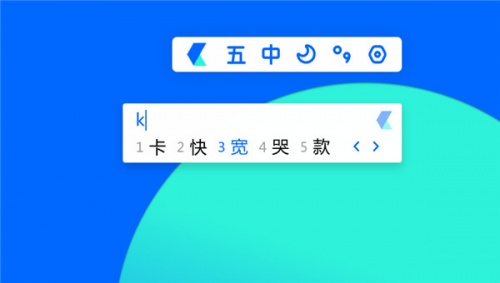 五 中

k

1 卡 2 快 3 宽 4 哭 5 款 < >